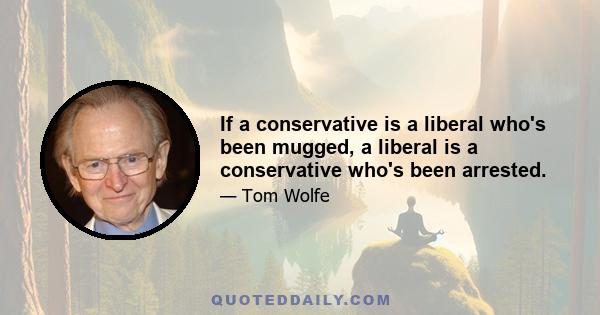 If a conservative is a liberal who's been mugged, a liberal is a conservative who's been arrested.

— Tom Wolfe

QUOTEDDAILY.COM